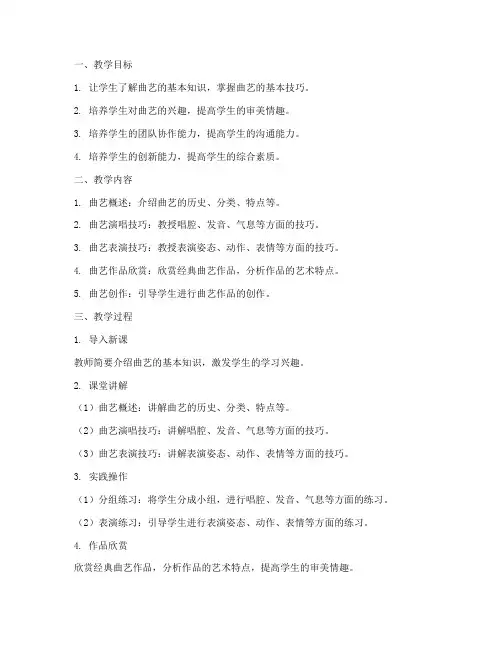 一、教学目标

1. 让学生了解曲艺的基本知识，掌握曲艺的基本技巧。

2. 培养学生对曲艺的兴趣，提高学生的审美情趣。

3. 培养学生的团队协作能力，提高学生的沟通能力。

4. 培养学生的创新能力，提高学生的综合素质。

二、教学内容

1. 曲艺概述：介绍曲艺的历史、分类、特点等。

2. 曲艺演唱技巧：教授唱腔、发音、气息等方面的技巧。

3. 曲艺表演技巧：教授表演姿态、动作、表情等方面的技巧。

4. 曲艺作品欣赏：欣赏经典曲艺作品，分析作品的艺术特点。

5. 曲艺创作：引导学生进行曲艺作品的创作。

三、教学过程

1. 导入新课

教师简要介绍曲艺的基本知识，激发学生的学习兴趣。

2. 课堂讲解

（1）曲艺概述：讲解曲艺的历史、分类、特点等。

（2）曲艺演唱技巧：讲解唱腔、发音、气息等方面的技巧。

（3）曲艺表演技巧：讲解表演姿态、动作、表情等方面的技巧。

3. 实践操作

（1）分组练习：将学生分成小组，进行唱腔、发音、气息等方面的练习。

（2）表演练习：引导学生进行表演姿态、动作、表情等方面的练习。

4. 作品欣赏

欣赏经典曲艺作品，分析作品的艺术特点，提高学生的审美情趣。